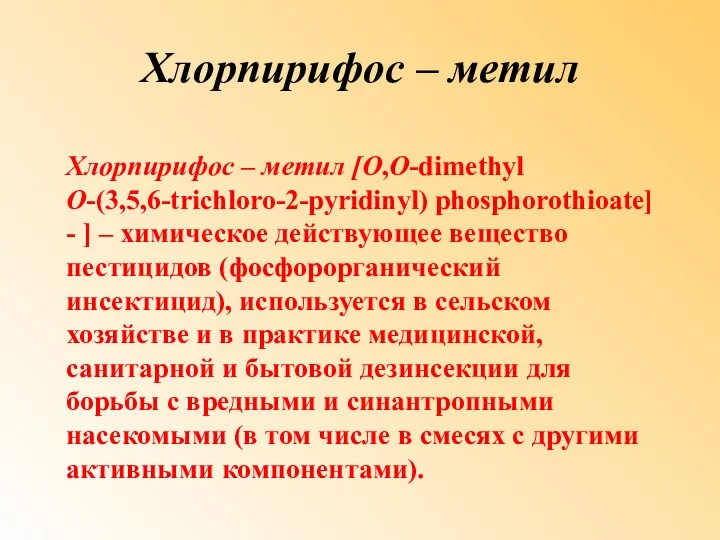 Хлорпирифос – метил

Хлорпирифос – метил [O,O-dimethyl O-(3,5,6-trichloro-2-pyridinyl) phosphorothioate] - ] – химическое действующее вещество пестицидов (фосфорорганический инсектицид), используется в сельском хозяйстве и в практике медицинской, санитарной и бытовой дезинсекции для борьбы с вредными и синантропными насекомыми (в том числе в смесях с другими активными компонентами).